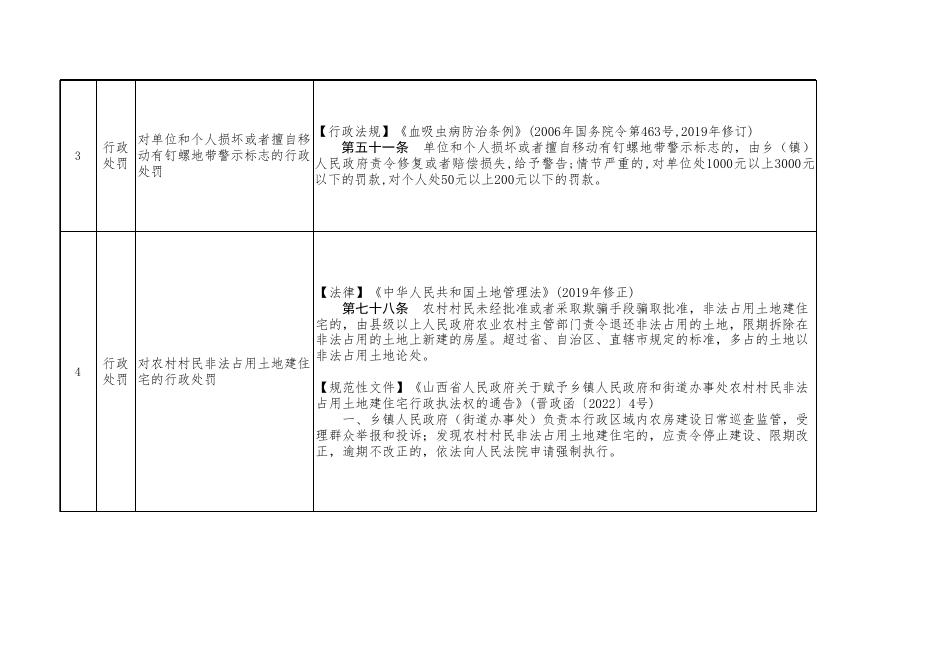 | 3 | 行政处罚 | 对单位和个人损坏或者擅自移动有钉螺地带警示标志的行政处罚 | 【行政法规】《血吸虫病防治条例》(2006年国务院令第463号,2019年修订) 第五十一条 单位和个人损坏或者擅自移动有钉螺地带警示标志的，由乡（镇）人民政府责令修复或者赔偿损失,给予警告;情节严重的,对单位处1000元以上3000元以下的罚款,对个人处50元以上200元以下的罚款。 |
|---|---|---|---|
| 4 | 行政处罚 | 对农村村民非法占用土地建住宅的行政处罚 | 【法律】《中华人民共和国土地管理法》(2019年修正) 第七十八条 农村村民未经批准或者采取欺骗手段骗取批准，非法占用土地建住宅的，由县级以上人民政府农业农村主管部门责令退还非法占用的土地，限期拆除在非法占用的土地上新建的房屋。超过省、自治区、直辖市规定的标准，多占的土地以非法占用土地论处。 【规范性文件】《山西省人民政府关于赋予乡镇人民政府和街道办事处农村村民非法占用土地建住宅行政执法权的通告》(晋政函〔2022〕4号) 一、乡镇人民政府（街道办事处）负责本行政区域内农房建设日常巡查监管，受理群众举报和投诉；发现农村村民非法占用土地建住宅的，应责令停止建设、限期改正，逾期不改正的，依法向人民法院申请强制执行。 |